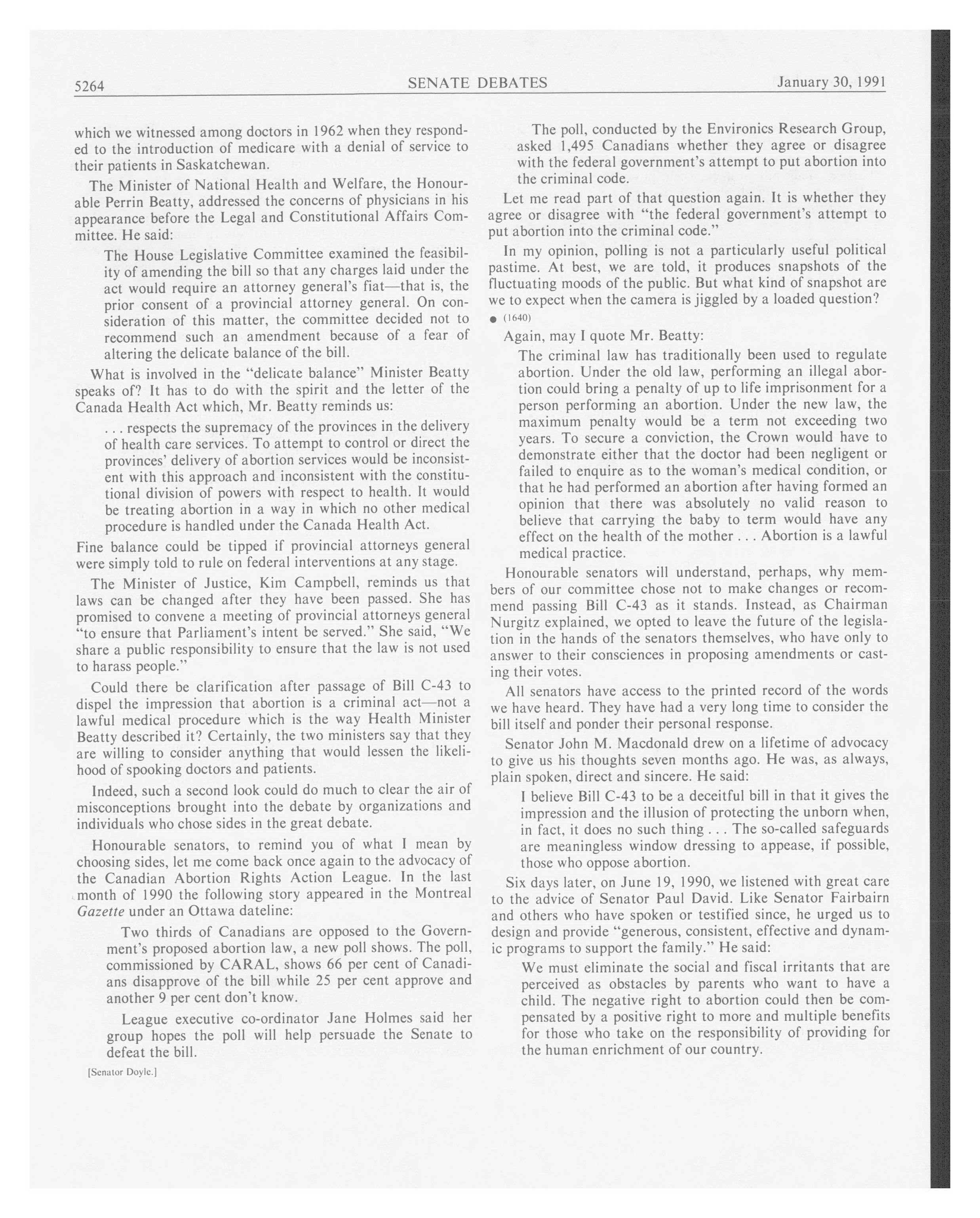 5264

SENATE DEBATES

January 30, 1991

which we witnessed among doctors in 1962 when they responded to the introduction of medicare with a denial of service to their patients in Saskatchewan.

The Minister of National Health and Welfare, the Honourable Perrin Beatty, addressed the concerns of physicians in his appearance before the Legal and Constitutional Affairs Committee. He said:

The House Legislative Committee examined the feasibility of amending the bill so that any charges laid under the act would require an attorney general's fiat—that is, the prior consent of a provincial attorney general. On consideration of this matter, the committee decided not to recommend such an amendment because of a fear of altering the delicate balance of the bill.

What is involved in the "delicate balance" Minister Beatty speaks of? It has to do with the spirit and the letter of the Canada Health Act which, Mr. Beatty reminds us:

. . . respects the supremacy of the provinces in the delivery of health care services. To attempt to control or direct the provinces' delivery of abortion services would be inconsistent with this approach and inconsistent with the constitutional division of powers with respect to health. It would be treating abortion in a way in which no other medical procedure is handled under the Canada Health Act.

Fine balance could be tipped if provincial attorneys general were simply told to rule on federal interventions at any stage.

The Minister of Justice, Kim Campbell, reminds us that laws can be changed after they have been passed. She has promised to convene a meeting of provincial attorneys general "to ensure that Parliament's intent be served." She said, "We share a public responsibility to ensure that the law is not used to harass people."

Could there be clarification after passage of Bill C-43 to dispel the impression that abortion is a criminal act—not a lawful medical procedure which is the way Health Minister Beatty described it? Certainly, the two ministers say that they are willing to consider anything that would lessen the likelihood of spooking doctors and patients.

Indeed, such a second look could do much to clear the air of misconceptions brought into the debate by organizations and individuals who chose sides in the great debate.

Honourable senators, to remind you of what I mean by choosing sides, let me come back once again to the advocacy of the Canadian Abortion Rights Action League. In the last month of 1990 the following story appeared in the Montreal Gazette under an Ottawa dateline:

Two thirds of Canadians are opposed to the Government's proposed abortion law, a new poll shows. The poll, commissioned by CARAL, shows 66 per cent of Canadians disapprove of the bill while 25 per cent approve and another 9 per cent don't know.

League executive co-ordinator Jane Holmes said her group hopes the poll will help persuade the Senate to defeat the bill.

[Senator Doyle.]

The poll, conducted by the Environics Research Group, asked 1,495 Canadians whether they agree or disagree with the federal government's attempt to put abortion into the criminal code.

Let me read part of that question again. It is whether they agree or disagree with "the federal government's attempt to put abortion into the criminal code."

In my opinion, polling is not a particularly useful political pastime. At best, we are told, it produces snapshots of the fluctuating moods of the public. But what kind of snapshot are we to expect when the camera is jiggled by a loaded question?

● (1640)

Again, may I quote Mr. Beatty:

The criminal law has traditionally been used to regulate abortion. Under the old law, performing an illegal abortion could bring a penalty of up to life imprisonment for a person performing an abortion. Under the new law, the maximum penalty would be a term not exceeding two years. To secure a conviction, the Crown would have to demonstrate either that the doctor had been negligent or failed to enquire as to the woman's medical condition, or that he had performed an abortion after having formed an opinion that there was absolutely no valid reason to believe that carrying the baby to term would have any effect on the health of the mother . . . Abortion is a lawful medical practice.

Honourable senators will understand, perhaps, why members of our committee chose not to make changes or recommend passing Bill C-43 as it stands. Instead, as Chairman Nurgitz explained, we opted to leave the future of the legislation in the hands of the senators themselves, who have only to answer to their consciences in proposing amendments or casting their votes.

All senators have access to the printed record of the words we have heard. They have had a very long time to consider the bill itself and ponder their personal response.

Senator John M. Macdonald drew on a lifetime of advocacy to give us his thoughts seven months ago. He was, as always, plain spoken, direct and sincere. He said:

I believe Bill C-43 to be a deceitful bill in that it gives the impression and the illusion of protecting the unborn when, in fact, it does no such thing . . . The so-called safeguards are meaningless window dressing to appease, if possible, those who oppose abortion.

Six days later, on June 19, 1990, we listened with great care to the advice of Senator Paul David. Like Senator Fairbairn and others who have spoken or testified since, he urged us to design and provide "generous, consistent, effective and dynamic programs to support the family." He said:

We must eliminate the social and fiscal irritants that are perceived as obstacles by parents who want to have a child. The negative right to abortion could then be compensated by a positive right to more and multiple benefits for those who take on the responsibility of providing for the human enrichment of our country.